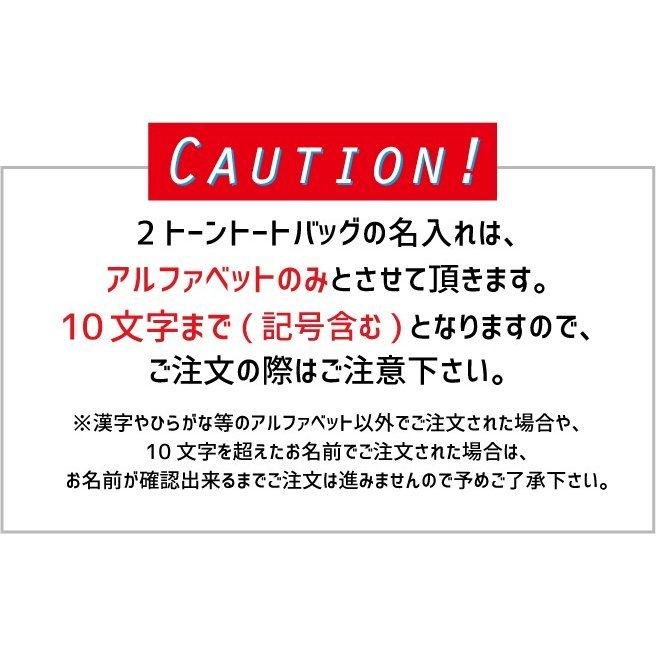 CAUTION!

2トーントートバッグの名入れは、
アルファベットのみとさせて頂きます。
10文字まで(記号含む)となりますので、
ご注文の際はご注意下さい。

※漢字やひらがな等のアルファベット以外でご注文された場合や、
10文字を超えたお名前でご注文された場合は、
お名前が確認出来るまでご注文は進みませんので予めご了承下さい。